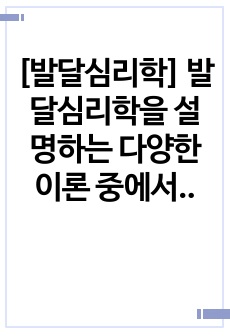 [발달심리학] 발달심리학을 설명하는 다양한 이론 중에서..